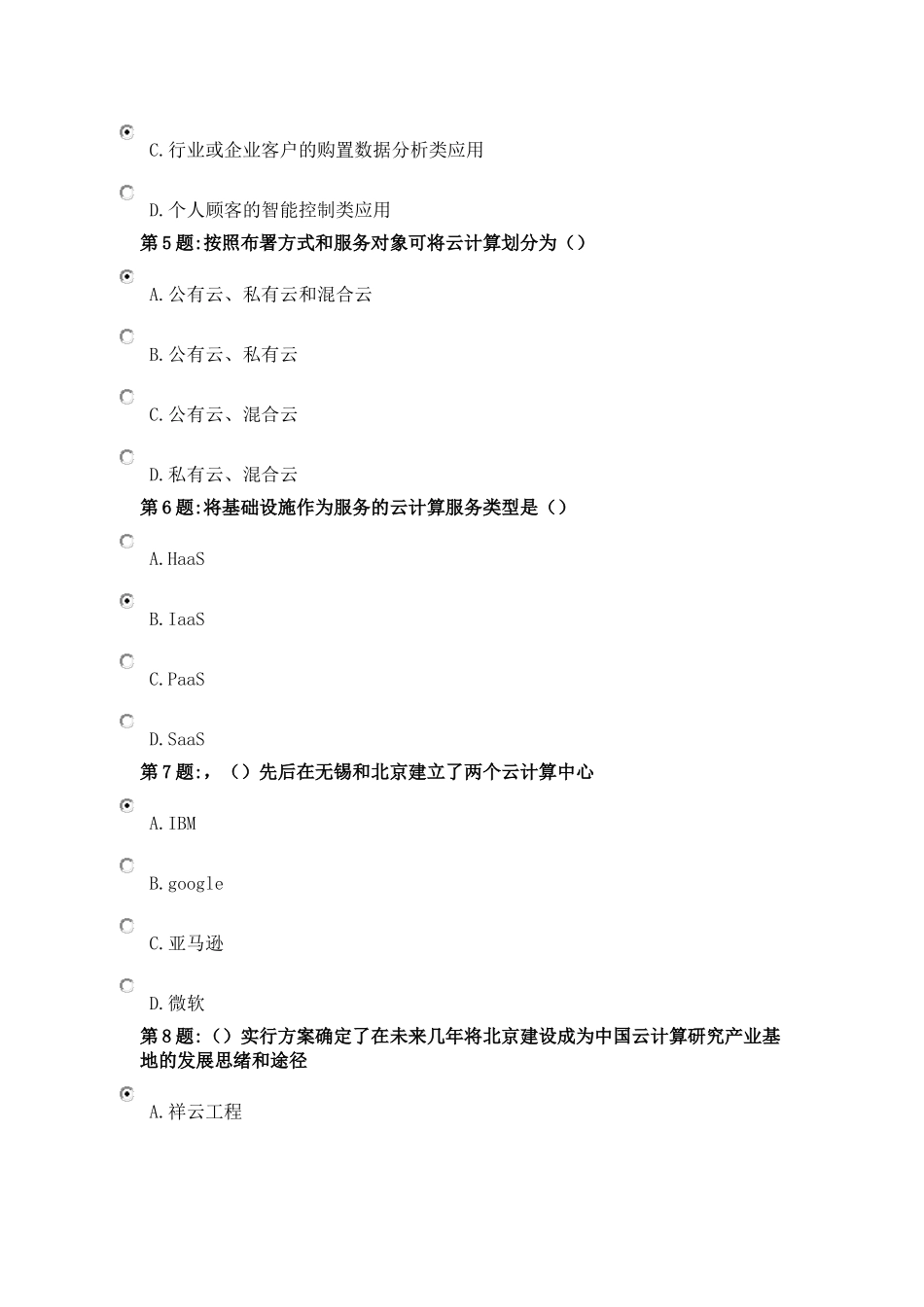 C.行业或企业客户的购置数据分析类应用

D.个人顾客的智能控制类应用

第5题:按照布署方式和服务对象可将云计算划分为（）

A.公有云、私有云和混合云

B.公有云、私有云

C.公有云、混合云

D.私有云、混合云

第6题:将基础设施作为服务的云计算服务类型是（）

A.HaaS

B.IaaS

C.PaaS

D.SaaS

第7题:，（）先后在无锡和北京建立了两个云计算中心

A.IBM

B.google

C.亚马逊

D.微软

第8题:（）实行方案确定了在未来几年将北京建设成为中国云计算研究产业基地的发展思绪和途径

A.祥云工程